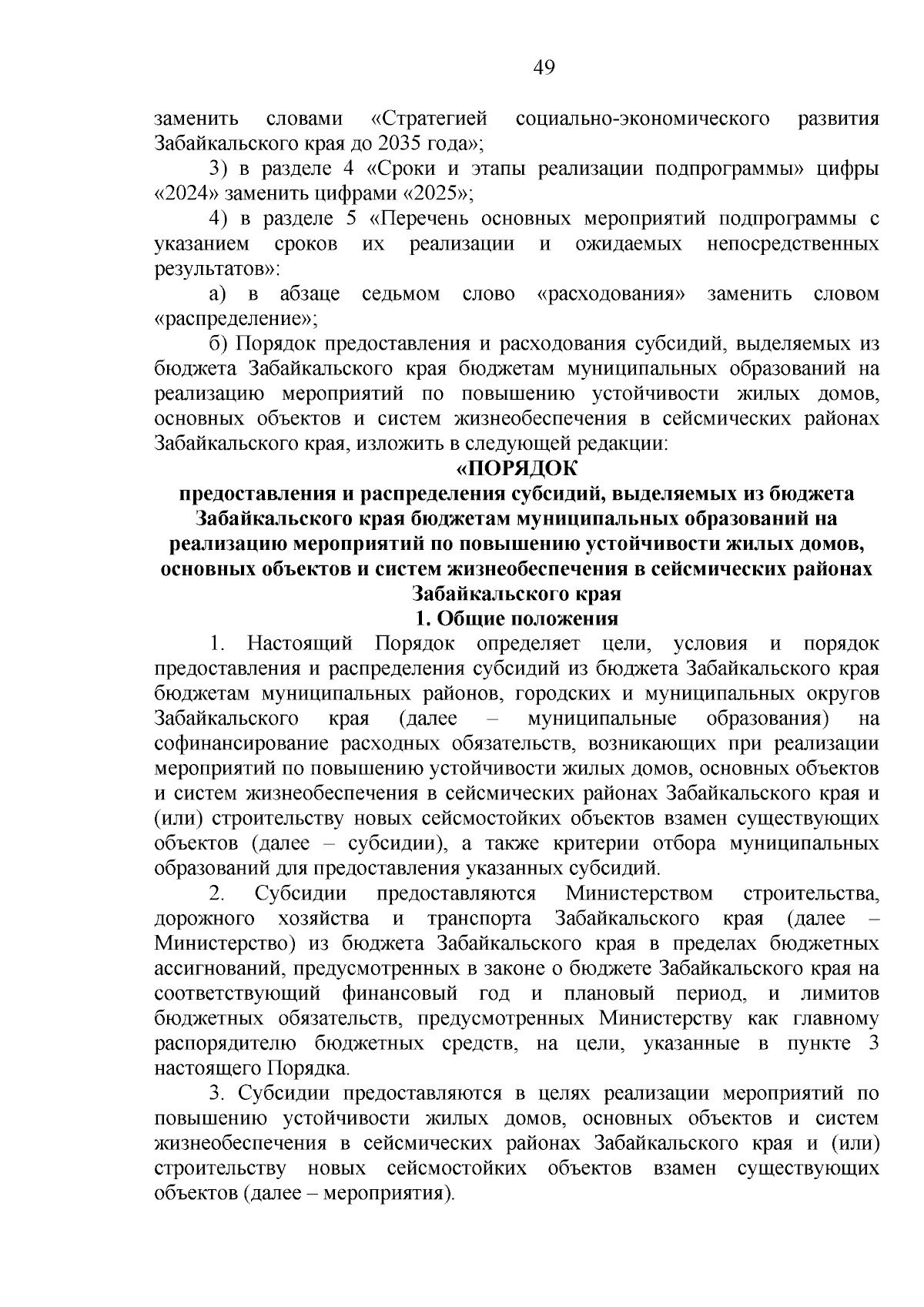 49

заменить словами «Стратегией социально-экономического развития Забайкальского края до 2035 года»;

3) в разделе 4 «Сроки и этапы реализации подпрограммы» цифры «2024» заменить цифрами «2025»;

4) в разделе 5 «Перечень основных мероприятий подпрограммы с указанием сроков их реализации и ожидаемых непосредственных результатов»:

а) в абзаце седьмом слово «расходования» заменить словом «распределение»;

б) Порядок предоставления и расходования субсидий, выделяемых из бюджета Забайкальского края бюджетам муниципальных образований на реализацию мероприятий по повышению устойчивости жилых домов, основных объектов и систем жизнеобеспечения в сейсмических районах Забайкальского края, изложить в следующей редакции:

«ПОРЯДОК
предоставления и распределения субсидий, выделяемых из бюджета Забайкальского края бюджетам муниципальных образований на реализацию мероприятий по повышению устойчивости жилых домов, основных объектов и систем жизнеобеспечения в сейсмических районах Забайкальского края

1. Общие положения

1. Настоящий Порядок определяет цели, условия и порядок предоставления и распределения субсидий из бюджета Забайкальского края бюджетам муниципальных районов, городских и муниципальных округов Забайкальского края (далее – муниципальные образования) на софинансирование расходных обязательств, возникающих при реализации мероприятий по повышению устойчивости жилых домов, основных объектов и систем жизнеобеспечения в сейсмических районах Забайкальского края и (или) строительству новых сейсмостойких объектов взамен существующих объектов (далее – субсидии), а также критерии отбора муниципальных образований для предоставления указанных субсидий.

2. Субсидии предоставляются Министерством строительства, дорожного хозяйства и транспорта Забайкальского края (далее – Министерство) из бюджета Забайкальского края в пределах бюджетных ассигнований, предусмотренных в законе о бюджете Забайкальского края на соответствующий финансовый год и плановый период, и лимитов бюджетных обязательств, предусмотренных Министерству как главному распорядителю бюджетных средств, на цели, указанные в пункте 3 настоящего Порядка.

3. Субсидии предоставляются в целях реализации мероприятий по повышению устойчивости жилых домов, основных объектов и систем жизнеобеспечения в сейсмических районах Забайкальского края и (или) строительству новых сейсмостойких объектов взамен существующих объектов (далее – мероприятия).